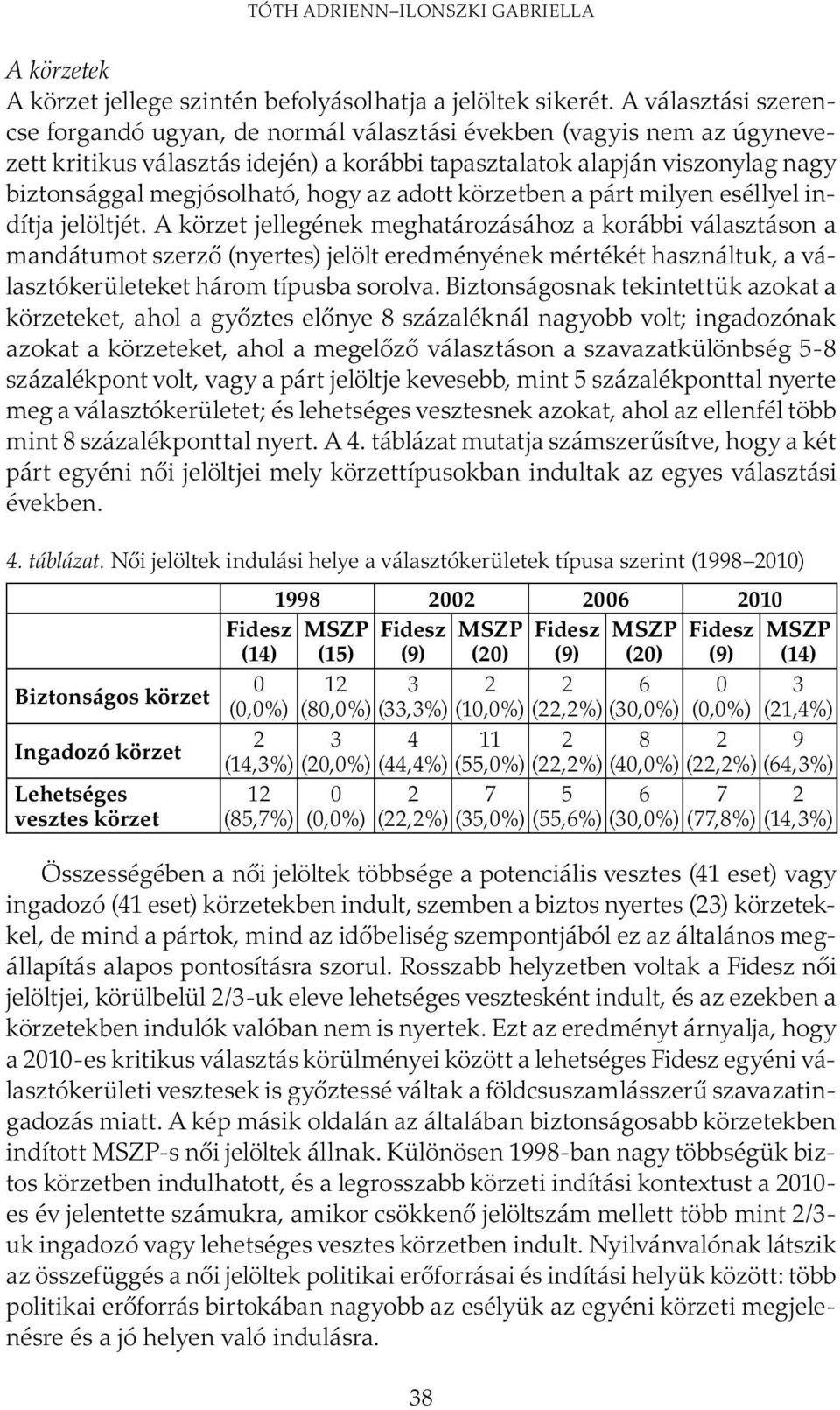 TÓTH ADRIENN–ILONSZKI GABRIELLA

A körzetek

A körzet jellege szintén befolyásolhatja a jelöltek sikerét. A választási szerencse forgandó ugyan, de normál választási években (vagyis nem az úgynevezett kritikus választás idején) a korábbi tapasztalatok alapján viszonylag nagy biztonsággal megjósolható, hogy az adott körzetben a párt milyen eséllyel indítja jelöltjét. A körzet jellegének meghatározásához a korábbi választáson a mandátumot szerző (nyertes) jelölt eredményének mértékét használtuk, a választókerületeket három típusba sorolva. Biztonságosnak tekintettük azokat a körzeteket, ahol a győztes előnye 8 százaléknál nagyobb volt; ingadozónak azokat a körzeteket, ahol a megelőző választáson a szavazatkülönbség 5-8 százalékpont volt, vagy a párt jelöltje kevesebb, mint 5 százalékponttal nyerte meg a választókerületet; és lehetséges vesztesnek azokat, ahol az ellenfél több mint 8 százalékponttal nyert. A 4. táblázat mutatja számszerűsítve, hogy a két párt egyéni női jelöltjei mely körzettípusokban indultak az egyes választási években.

4. táblázat. Női jelöltek indulási helye a választókerületek típusa szerint (1998–2010)

| | 1998 | | 2002 | | 2006 | | 2010 | |
|---|---|---|---|---|---|---|---|---|
| | Fidesz (14) | MSZP (15) | Fidesz (9) | MSZP (20) | Fidesz (9) | MSZP (20) | Fidesz (9) | MSZP (14) |
| Biztonságos körzet | 0 (0,0%) | 12 (80,0%) | 3 (33,3%) | 2 (10,0%) | 2 (22,2%) | 6 (30,0%) | 0 (0,0%) | 3 (21,4%) |
| Ingadozó körzet | 2 (14,3%) | 3 (20,0%) | 4 (44,4%) | 11 (55,0%) | 2 (22,2%) | 8 (40,0%) | 2 (22,2%) | 9 (64,3%) |
| Lehetséges vesztes körzet | 12 (85,7%) | 0 (0,0%) | 2 (22,2%) | 7 (35,0%) | 5 (55,6%) | 6 (30,0%) | 7 (77,8%) | 2 (14,3%) |

Összességében a női jelöltek többsége a potenciális vesztes (41 eset) vagy ingadozó (41 eset) körzetekben indult, szemben a biztos nyertes (23) körzetekkel, de mind a pártok, mind az időbeliség szempontjából ez az általános megállapítás alapos pontosításra szorul. Rosszabb helyzetben voltak a Fidesz női jelöltjei, körülbelül 2/3-uk eleve lehetséges vesztesként indult, és az ezekben a körzetekben indulók valóban nem is nyertek. Ezt az eredményt árnyalja, hogy a 2010-es kritikus választás körülményei között a lehetséges Fidesz egyéni választókerületi vesztesek is győztessé váltak a földcsuszamlásszerű szavazatingadozás miatt. A kép másik oldalán az általában biztonságosabb körzetekben indított MSZP-s női jelöltek állnak. Különösen 1998-ban nagy többségük biztos körzetben indulhatott, és a legrosszabb körzeti indítási kontextust a 2010-es év jelentette számukra, amikor csökkenő jelöltszám mellett több mint 2/3-uk ingadozó vagy lehetséges vesztes körzetben indult. Nyilvánvalónak látszik az összefüggés a női jelöltek politikai erőforrásai és indítási helyük között: több politikai erőforrás birtokában nagyobb az esélyük az egyéni körzeti megjelenésre és a jó helyen való indulásra.

38